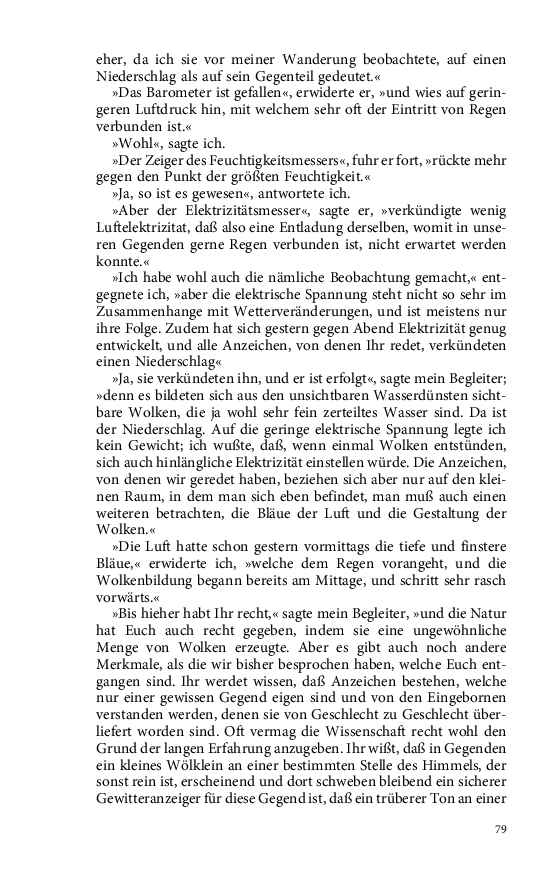 eher, da ich sie vor meiner Wanderung beobachtete, auf einen Niederschlag als auf sein Gegenteil gedeutet.«

»Das Barometer ist gefallen«, erwiderte er, »und wies auf geringeren Luftdruck hin, mit welchem sehr oft der Eintritt von Regen verbunden ist.«

»Wohl«, sagte ich.

»Der Zeiger des Feuchtigkeitsmessers«, fuhr er fort, »rückte mehr gegen den Punkt der größten Feuchtigkeit.«

»Ja, so ist es gewesen«, antwortete ich.

»Aber der Elektrizitätsmesser«, sagte er, »verkündigte wenig Luftelektrizitat, daß also eine Entladung derselben, womit in unseren Gegenden gerne Regen verbunden ist, nicht erwartet werden konnte.«

»Ich habe wohl auch die nämliche Beobachtung gemacht,« entgegnete ich, »aber die elektrische Spannung steht nicht so sehr im Zusammenhange mit Wetterveränderungen, und ist meistens nur ihre Folge. Zudem hat sich gestern gegen Abend Elektrizität genug entwickelt, und alle Anzeichen, von denen Ihr redet, verkündeten einen Niederschlag«

»Ja, sie verkündeten ihn, und er ist erfolgt«, sagte mein Begleiter; »denn es bildeten sich aus den unsichtbaren Wasserdünsten sichtbare Wolken, die ja wohl sehr fein zerteiltes Wasser sind. Da ist der Niederschlag. Auf die geringe elektrische Spannung legte ich kein Gewicht; ich wußte, daß, wenn einmal Wolken entstünden, sich auch hinlängliche Elektrizität einstellen würde. Die Anzeichen, von denen wir geredet haben, beziehen sich aber nur auf den kleinen Raum, in dem man sich eben befindet, man muß auch einen weiteren betrachten, die Bläue der Luft und die Gestaltung der Wolken.«

»Die Luft hatte schon gestern vormittags die tiefe und finstere Bläue,« erwiderte ich, »welche dem Regen vorangeht, und die Wolkenbildung begann bereits am Mittage, und schritt sehr rasch vorwärts.«

»Bis hieher habt Ihr recht,« sagte mein Begleiter, »und die Natur hat Euch auch recht gegeben, indem sie eine ungewöhnliche Menge von Wolken erzeugte. Aber es gibt auch noch andere Merkmale, als die wir bisher besprochen haben, welche Euch entgangen sind. Ihr werdet wissen, daß Anzeichen bestehen, welche nur einer gewissen Gegend eigen sind und von den Eingebornen verstanden werden, denen sie von Geschlecht zu Geschlecht überliefert worden sind. Oft vermag die Wissenschaft recht wohl den Grund der langen Erfahrung anzugeben. Ihr wißt, daß in Gegenden ein kleines Wölklein an einer bestimmten Stelle des Himmels, der sonst rein ist, erscheinend und dort schweben bleibend ein sicherer Gewitteranzeiger für diese Gegend ist, daß ein trüberer Ton an einer

79